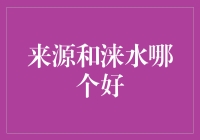 来源和涞水哪个好